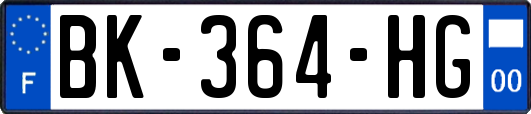 F
BK-364-HG
00